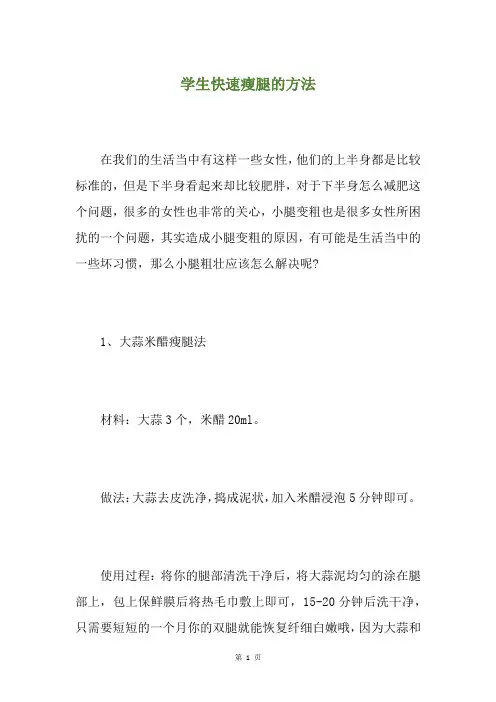 学生快速瘦腿的方法

在我们的生活当中有这样一些女性，他们的上半身都是比较标准的，但是下半身看起来却比较肥胖，对于下半身怎么减肥这个问题，很多的女性也非常的关心，小腿变粗也是很多女性所困扰的一个问题，其实造成小腿变粗的原因，有可能是生活当中的一些坏习惯，那么小腿粗壮应该怎么解决呢?

1、大蒜米醋瘦腿法

材料：大蒜 3 个，米醋 20ml。

做法：大蒜去皮洗净，捣成泥状，加入米醋浸泡 5 分钟即可。

使用过程：将你的腿部清洗干净后，将大蒜泥均匀的涂在腿部上，包上保鲜膜后将热毛巾敷上即可，15-20 分钟后洗干净，只需要短短的一个月你的双腿就能恢复纤细白嫩哦，因为大蒜和

第 1 页